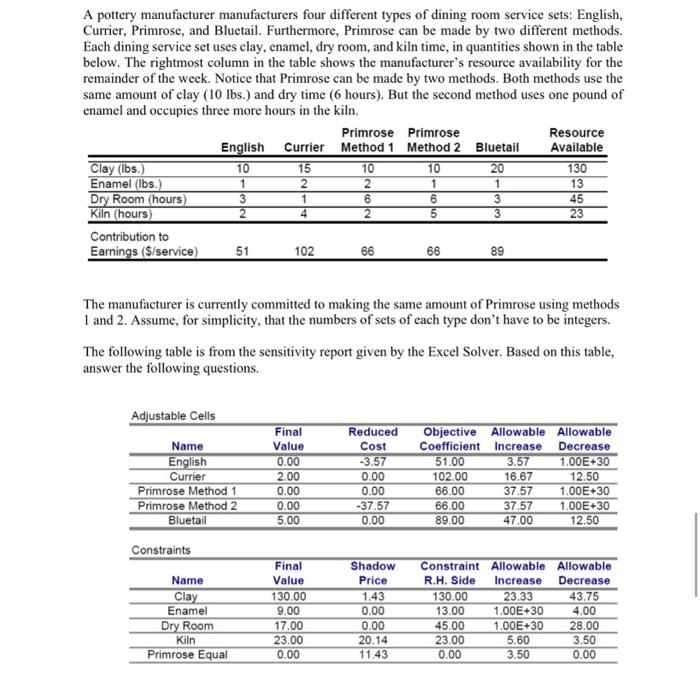 A pottery manufacturer manufacturers four different types of dining room service sets: English, Currier, Primrose, and Bluetail. Furthermore, Primrose can be made by two different methods. Each dining service set uses clay, enamel, dry room, and kiln time, in quantities shown in the table below. The rightmost column in the table shows the manufacturer's resource availability for the remainder of the week. Notice that Primrose can be made by two methods. Both methods use the same amount of clay (10 lbs.) and dry time (6 hours). But the second method uses one pound of enamel and occupies three more hours in the kiln.

| | English | Currier | Primrose Method 1 | Primrose Method 2 | Bluetail | Resource Available |
|---|---|---|---|---|---|---|
| Clay (lbs.) | 10 | 15 | 10 | 10 | 20 | 130 |
| Enamel (lbs.) | 1 | 2 | 2 | 1 | 1 | 13 |
| Dry Room (hours) | 3 | 1 | 6 | 6 | 3 | 45 |
| Kiln (hours) | 2 | 4 | 2 | 5 | 3 | 23 |
| Contribution to Earnings ($/service) | 51 | 102 | 66 | 66 | 89 | |

The manufacturer is currently committed to making the same amount of Primrose using methods 1 and 2. Assume, for simplicity, that the numbers of sets of each type don't have to be integers.

The following table is from the sensitivity report given by the Excel Solver. Based on this table, answer the following questions.

Adjustable Cells

| Name | Final Value | Reduced Cost | Objective Coefficient | Allowable Increase | Allowable Decrease |
|---|---|---|---|---|---|
| English | 0.00 | -3.57 | 51.00 | 3.57 | 1.00E+30 |
| Currier | 2.00 | 0.00 | 102.00 | 16.67 | 12.50 |
| Primrose Method 1 | 0.00 | 0.00 | 66.00 | 37.57 | 1.00E+30 |
| Primrose Method 2 | 0.00 | -37.57 | 66.00 | 37.57 | 1.00E+30 |
| Bluetail | 5.00 | 0.00 | 89.00 | 47.00 | 12.50 |

Constraints

| Name | Final Value | Shadow Price | Constraint R.H. Side | Allowable Increase | Allowable Decrease |
|---|---|---|---|---|---|
| Clay | 130.00 | 1.43 | 130.00 | 23.33 | 43.75 |
| Enamel | 9.00 | 0.00 | 13.00 | 1.00E+30 | 4.00 |
| Dry Room | 17.00 | 0.00 | 45.00 | 1.00E+30 | 28.00 |
| Kiln | 23.00 | 20.14 | 23.00 | 5.60 | 3.50 |
| Primrose Equal | 0.00 | 11.43 | 0.00 | 3.50 | 0.00 |